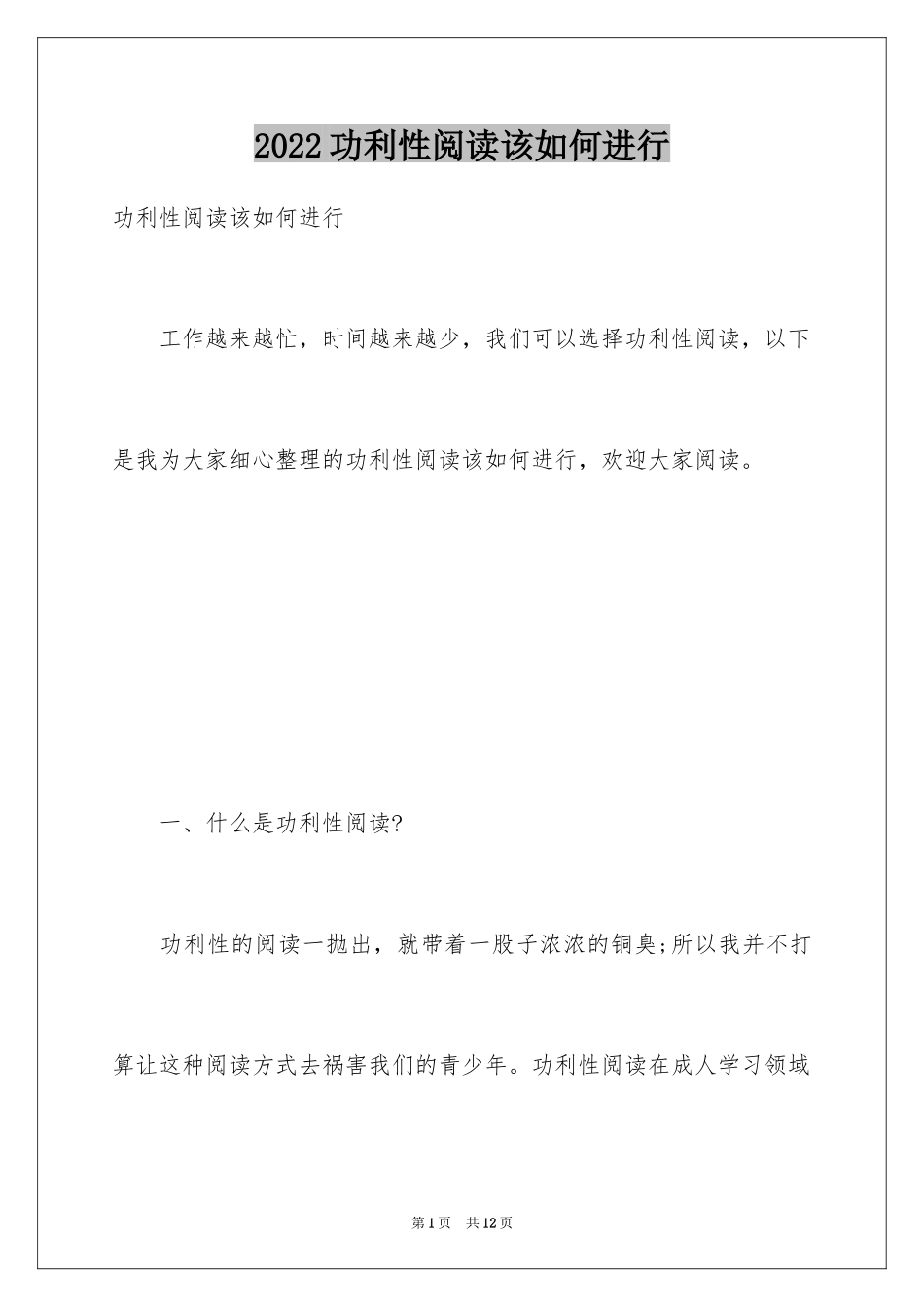 2022功利性阅读该如何进行

功利性阅读该如何进行

工作越来越忙，时间越来越少，我们可以选择功利性阅读，以下是我为大家细心整理的功利性阅读该如何进行，欢迎大家阅读。

一、什么是功利性阅读?

功利性的阅读一抛出，就带着一股子浓浓的铜臭;所以我并不打算让这种阅读方式去祸害我们的青少年。功利性阅读在成人学习领域

第1页 共12页